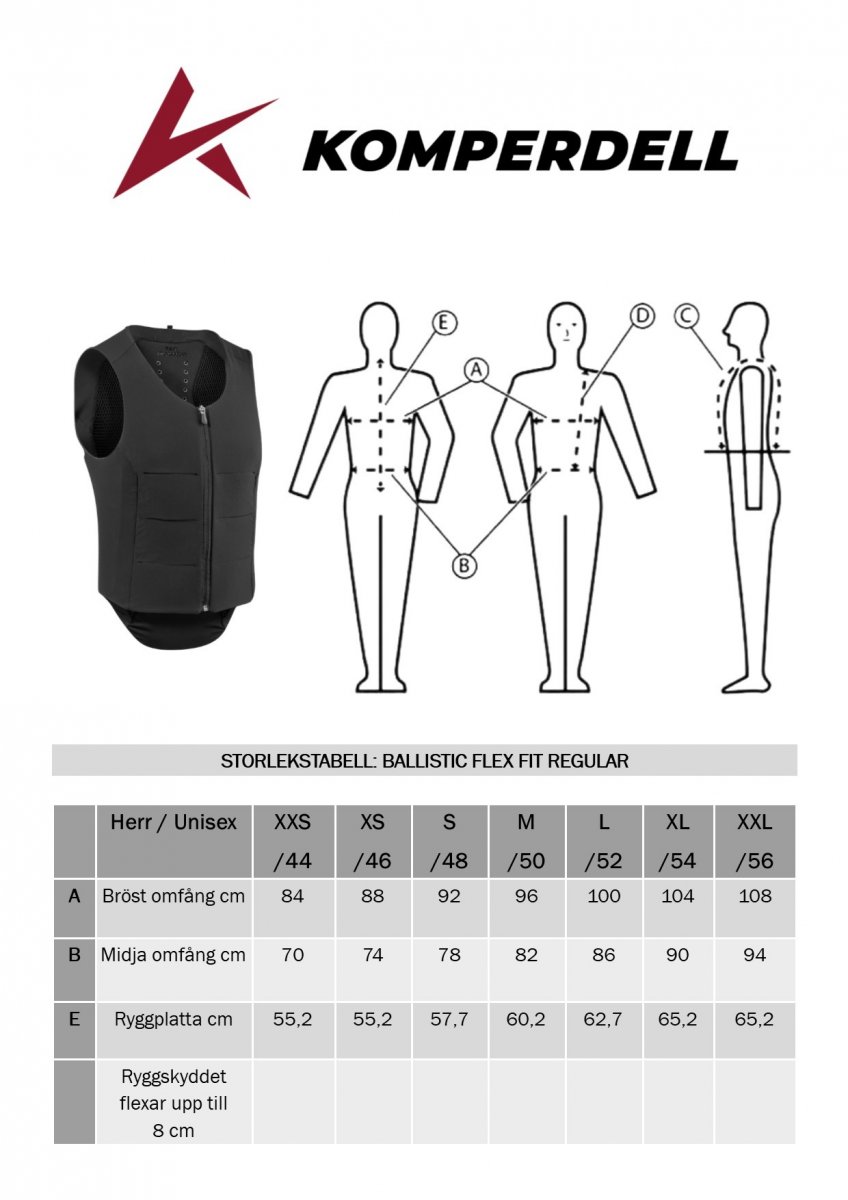 KOMPERDELL

E
A
D
C
B

STORLEKSTABELL: BALLISTIC FLEX FIT REGULAR

| | Herr / Unisex | XXS /44 | XS /46 | S /48 | M /50 | L /52 | XL /54 | XXL /56 |
|---|---|---|---|---|---|---|---|---|
| A | Bröst omfång cm | 84 | 88 | 92 | 96 | 100 | 104 | 108 |
| B | Midja omfång cm | 70 | 74 | 78 | 82 | 86 | 90 | 94 |
| E | Ryggplatta cm | 55,2 | 55,2 | 57,7 | 60,2 | 62,7 | 65,2 | 65,2 |
| | Ryggskyddet flexar upp till 8 cm | | | | | | | |